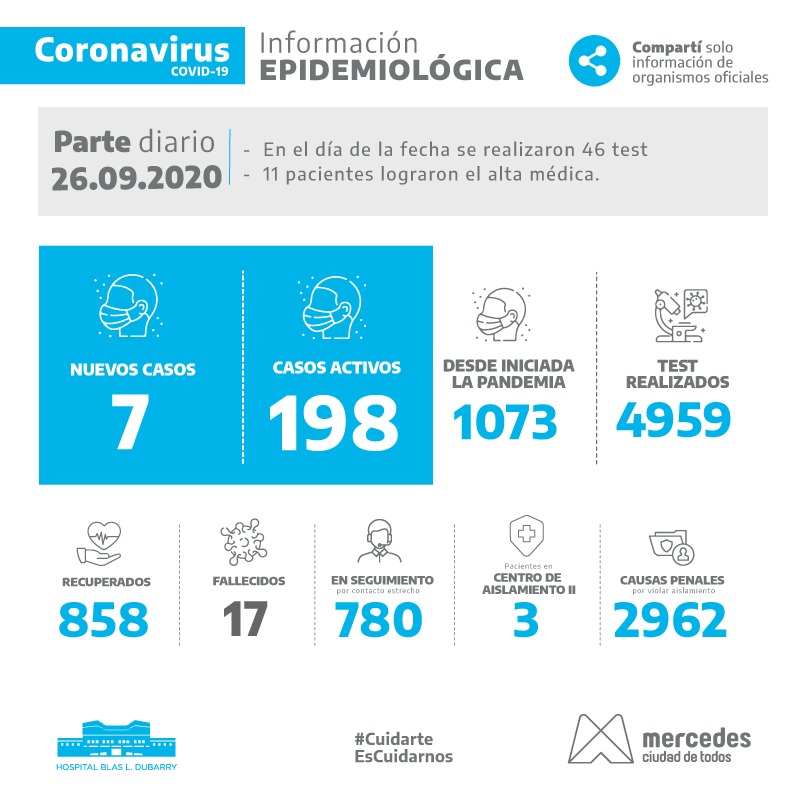 Coronavirus
COVID-19

Información
EPIDEMIOLÓGICA

Compartí solo información de organismos oficiales

Parte diario
26.09.2020

- En el día de la fecha se realizaron 46 test
- 11 pacientes lograron el alta médica.

NUEVOS CASOS
7

CASOS ACTIVOS
198

DESDE INICIADA LA PANDEMIA
1073

TEST REALIZADOS
4959

RECUPERADOS
858

FALLECIDOS
17

EN SEGUIMIENTO
por contacto estrecho
780

Pacientes en
CENTRO DE AISLAMIENTO II
3

CAUSAS PENALES
por violar aislamiento
2962

HOSPITAL BLAS L. DUBARRY

#Cuidarte
EsCuidarnos

mercedes
ciudad de todos